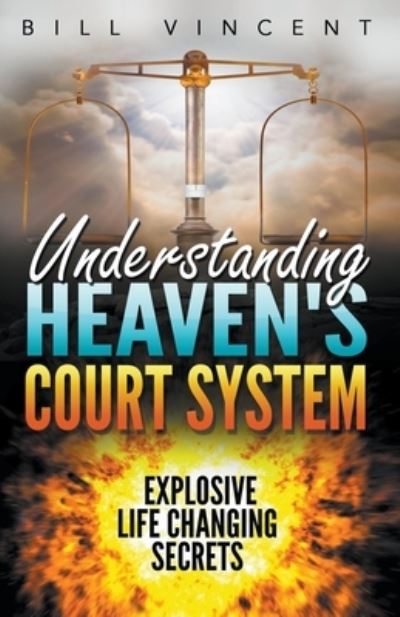 BILL VINCENT

Understanding
HEAVEN'S
COURT SYSTEM

EXPLOSIVE
LIFE CHANGING
SECRETS